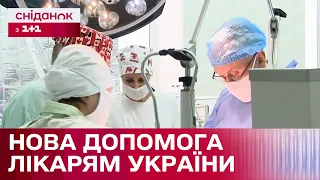 сніданок
з 1+1

НОВА ДОПОМОГА ЛІКАРЯМ УКРАЇНИ